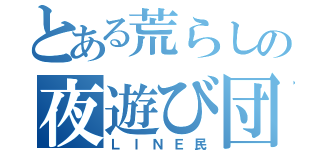 とある荒らしの
夜遊び団
ＬＩＮＥ民